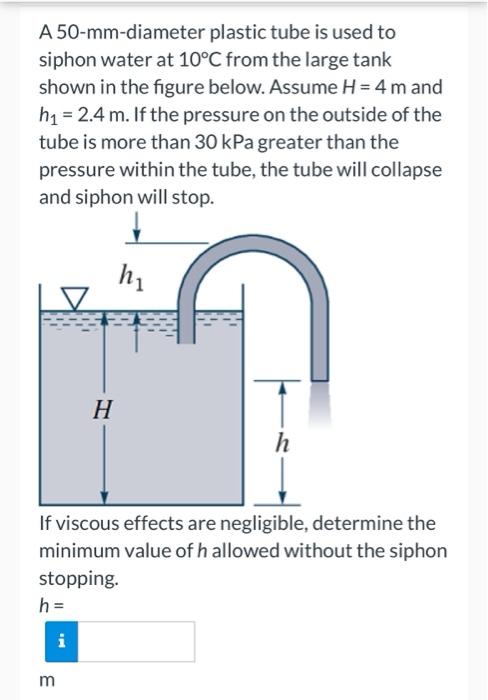 A 50-mm-diameter plastic tube is used to siphon water at 10°C from the large tank shown in the figure below. Assume $H = 4$ m and $h_1 = 2.4$ m. If the pressure on the outside of the tube is more than 30 kPa greater than the pressure within the tube, the tube will collapse and siphon will stop.

$h_1$

$H$

$h$

If viscous effects are negligible, determine the minimum value of $h$ allowed without the siphon stopping.

$h =$

i

m